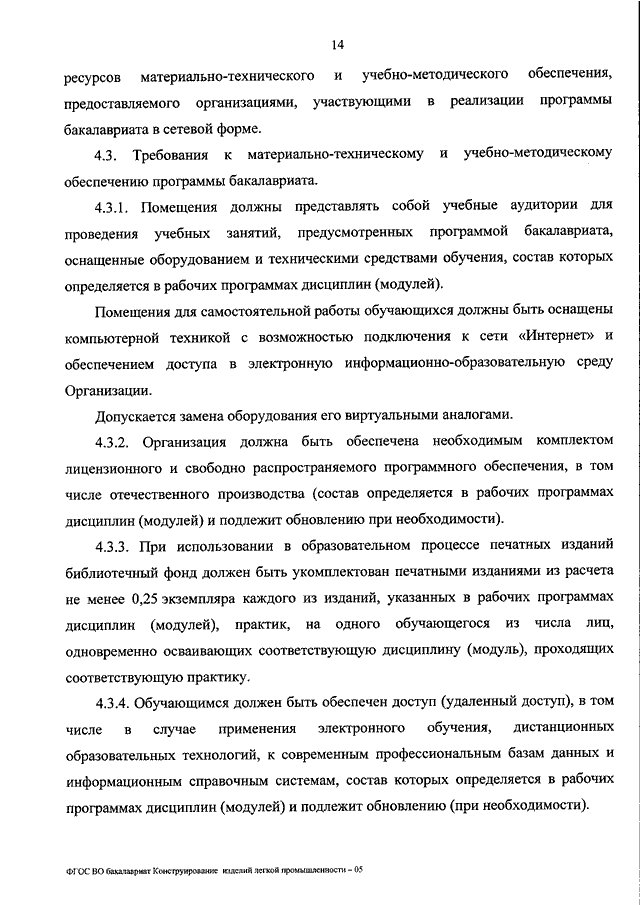 14

ресурсов материально-технического и учебно-методического обеспечения, предоставляемого организациями, участвующими в реализации программы бакалавриата в сетевой форме.

4.3. Требования к материально-техническому и учебно-методическому обеспечению программы бакалавриата.

4.3.1. Помещения должны представлять собой учебные аудитории для проведения учебных занятий, предусмотренных программой бакалавриата, оснащенные оборудованием и техническими средствами обучения, состав которых определяется в рабочих программах дисциплин (модулей).

Помещения для самостоятельной работы обучающихся должны быть оснащены компьютерной техникой с возможностью подключения к сети «Интернет» и обеспечением доступа в электронную информационно-образовательную среду Организации.

Допускается замена оборудования его виртуальными аналогами.

4.3.2. Организация должна быть обеспечена необходимым комплектом лицензионного и свободно распространяемого программного обеспечения, в том числе отечественного производства (состав определяется в рабочих программах дисциплин (модулей) и подлежит обновлению при необходимости).

4.3.3. При использовании в образовательном процессе печатных изданий библиотечный фонд должен быть укомплектован печатными изданиями из расчета не менее 0,25 экземпляра каждого из изданий, указанных в рабочих программах дисциплин (модулей), практик, на одного обучающегося из числа лиц, одновременно осваивающих соответствующую дисциплину (модуль), проходящих соответствующую практику.

4.3.4. Обучающимся должен быть обеспечен доступ (удаленный доступ), в том числе в случае применения электронного обучения, дистанционных образовательных технологий, к современным профессиональным базам данных и информационным справочным системам, состав которых определяется в рабочих программах дисциплин (модулей) и подлежит обновлению (при необходимости).

ФГОС ВО бакалавриат Конструирование изделий легкой промышленности – 05